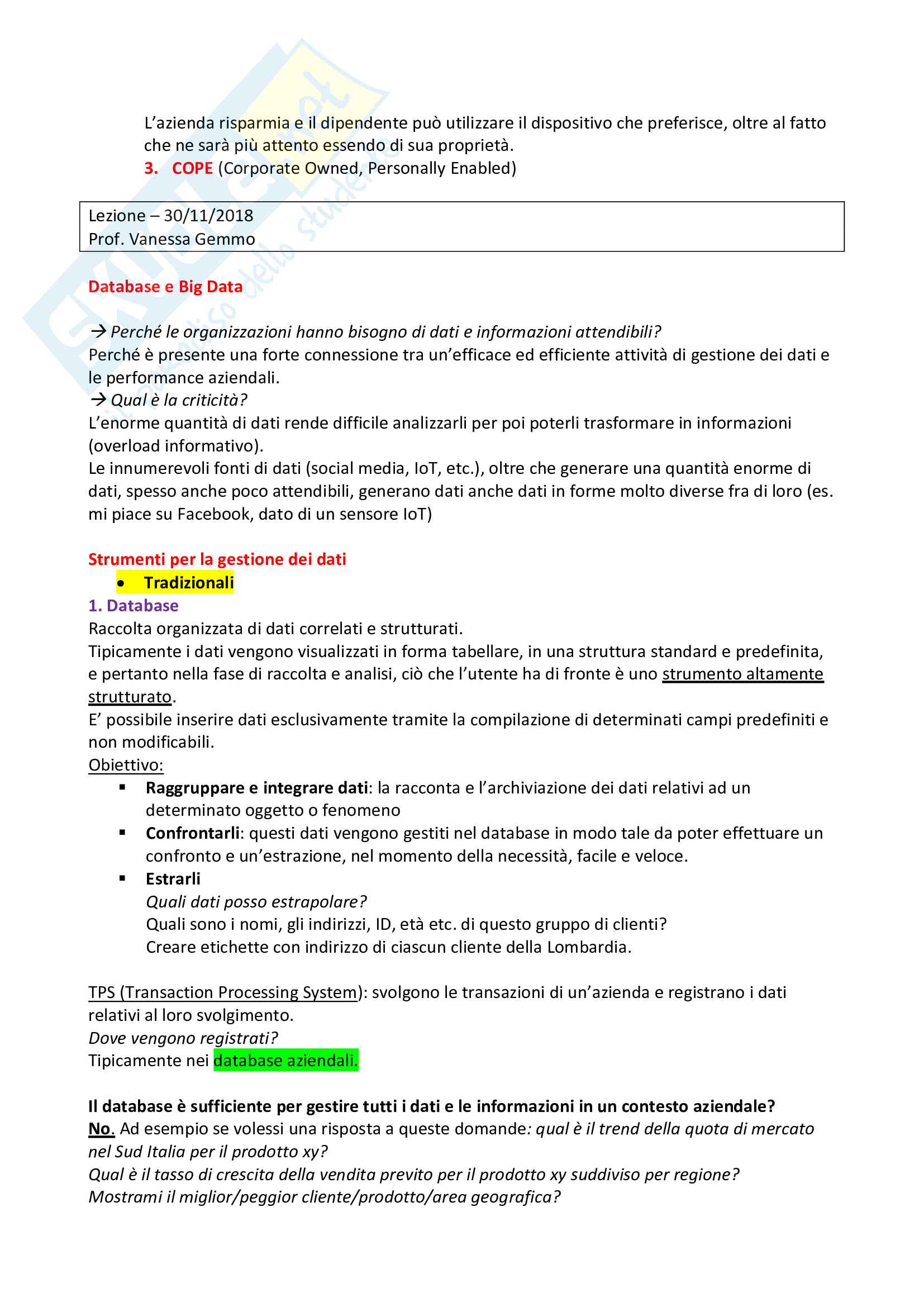 L'azienda risparmia e il dipendente può utilizzare il dispositivo che preferisce, oltre al fatto che ne sarà più attento essendo di sua proprietà.
3. COPE (Corporate Owned, Personally Enabled)

Lezione – 30/11/2018
Prof. Vanessa Gemmo

Database e Big Data

→ Perché le organizzazioni hanno bisogno di dati e informazioni attendibili?
Perché è presente una forte connessione tra un'efficace ed efficiente attività di gestione dei dati e le performance aziendali.
→ Qual è la criticità?
L'enorme quantità di dati rende difficile analizzarli per poi poterli trasformare in informazioni (overload informativo).
Le innumerevoli fonti di dati (social media, IoT, etc.), oltre che generare una quantità enorme di dati, spesso anche poco attendibili, generano dati anche dati in forme molto diverse fra di loro (es. mi piace su Facebook, dato di un sensore IoT)

Strumenti per la gestione dei dati
• Tradizionali
1. Database
Raccolta organizzata di dati correlati e strutturati.
Tipicamente i dati vengono visualizzati in forma tabellare, in una struttura standard e predefinita, e pertanto nella fase di raccolta e analisi, ciò che l'utente ha di fronte è uno strumento altamente strutturato.
E' possibile inserire dati esclusivamente tramite la compilazione di determinati campi predefiniti e non modificabili.
Obiettivo:
▪ Raggruppare e integrare dati: la racconta e l'archiviazione dei dati relativi ad un determinato oggetto o fenomeno
▪ Confrontarli: questi dati vengono gestiti nel database in modo tale da poter effettuare un confronto e un'estrazione, nel momento della necessità, facile e veloce.
▪ Estrarli
Quali dati posso estrapolare?
Quali sono i nomi, gli indirizzi, ID, età etc. di questo gruppo di clienti?
Creare etichette con indirizzo di ciascun cliente della Lombardia.

TPS (Transaction Processing System): svolgono le transazioni di un'azienda e registrano i dati relativi al loro svolgimento.
Dove vengono registrati?
Tipicamente nei database aziendali.

Il database è sufficiente per gestire tutti i dati e le informazioni in un contesto aziendale?
No. Ad esempio se volessi una risposta a queste domande: qual è il trend della quota di mercato nel Sud Italia per il prodotto xy?
Qual è il tasso di crescita della vendita previto per il prodotto xy suddiviso per regione?
Mostrami il miglior/peggior cliente/prodotto/area geografica?